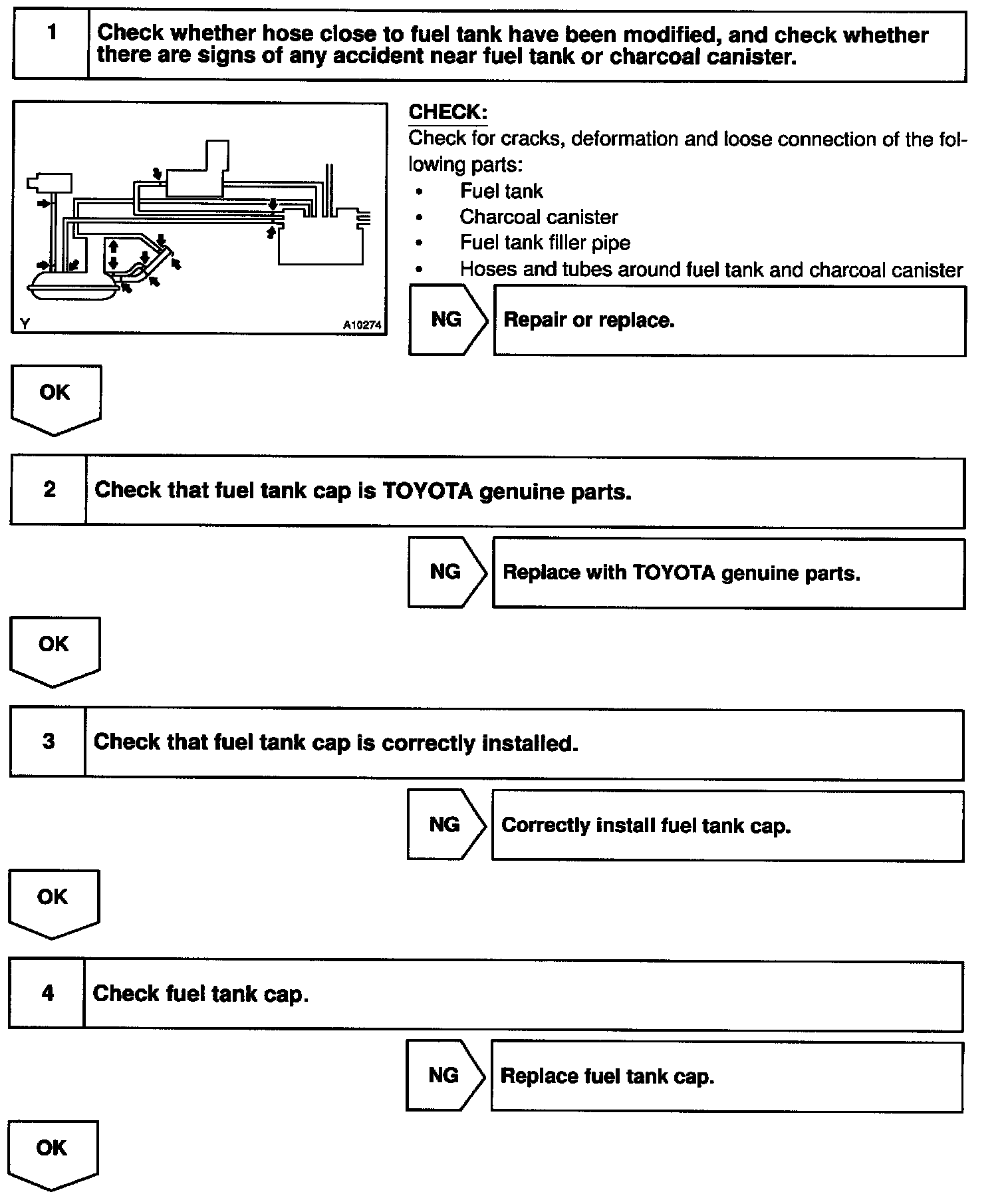 1 Check whether hose close to fuel tank have been modified, and check whether there are signs of any accident near fuel tank or charcoal canister.

Y A10274

CHECK:
Check for cracks, deformation and loose connection of the following parts:
• Fuel tank
• Charcoal canister
• Fuel tank filler pipe
• Hoses and tubes around fuel tank and charcoal canister

NG Repair or replace.

OK

2 Check that fuel tank cap is TOYOTA genuine parts.

NG Replace with TOYOTA genuine parts.

OK

3 Check that fuel tank cap is correctly installed.

NG Correctly install fuel tank cap.

OK

4 Check fuel tank cap.

NG Replace fuel tank cap.

OK